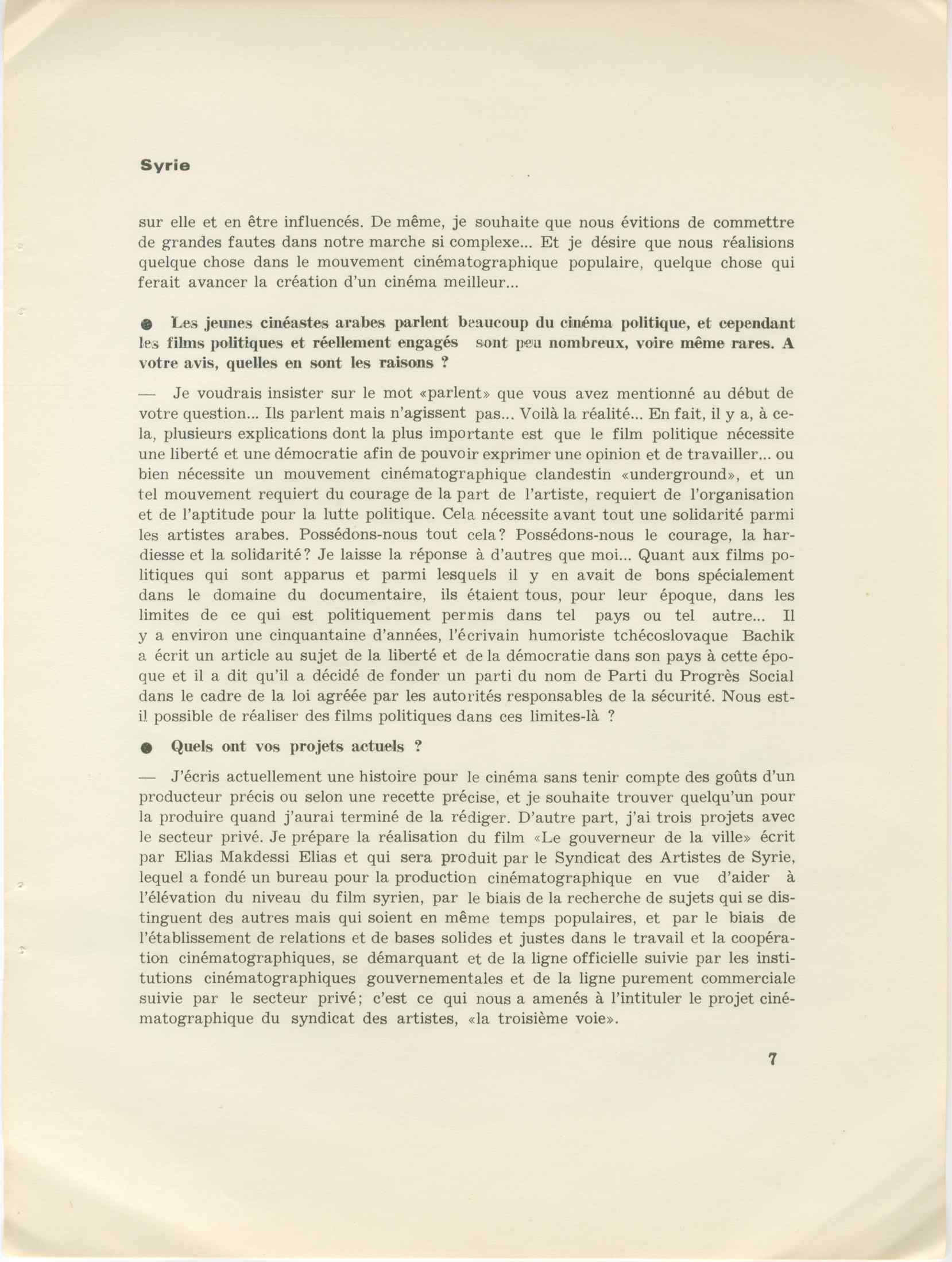 Syrie

sur elle et en être influencés. De même, je souhaite que nous évitions de commettre de grandes fautes dans notre marche si complexe... Et je désire que nous réalisions quelque chose dans le mouvement cinématographique populaire, quelque chose qui ferait avancer la création d'un cinéma meilleur...

● Les jeunes cinéastes arabes parlent beaucoup du cinéma politique, et cependant les films politiques et réellement engagés sont peu nombreux, voire même rares. A votre avis, quelles en sont les raisons ?

— Je voudrais insister sur le mot «parlent» que vous avez mentionné au début de votre question... Ils parlent mais n'agissent pas... Voilà la réalité... En fait, il y a, à cela, plusieurs explications dont la plus importante est que le film politique nécessite une liberté et une démocratie afin de pouvoir exprimer une opinion et de travailler... ou bien nécessite un mouvement cinématographique clandestin «underground», et un tel mouvement requiert du courage de la part de l'artiste, requiert de l'organisation et de l'aptitude pour la lutte politique. Cela nécessite avant tout une solidarité parmi les artistes arabes. Possédons-nous tout cela? Possédons-nous le courage, la hardiesse et la solidarité? Je laisse la réponse à d'autres que moi... Quant aux films politiques qui sont apparus et parmi lesquels il y en avait de bons spécialement dans le domaine du documentaire, ils étaient tous, pour leur époque, dans les limites de ce qui est politiquement permis dans tel pays ou tel autre... Il y a environ une cinquantaine d'années, l'écrivain humoriste tchécoslovaque Bachik a écrit un article au sujet de la liberté et de la démocratie dans son pays à cette époque et il a dit qu'il a décidé de fonder un parti du nom de Parti du Progrès Social dans le cadre de la loi agréée par les autorités responsables de la sécurité. Nous est-il possible de réaliser des films politiques dans ces limites-là ?

● Quels ont vos projets actuels ?

— J'écris actuellement une histoire pour le cinéma sans tenir compte des goûts d'un producteur précis ou selon une recette précise, et je souhaite trouver quelqu'un pour la produire quand j'aurai terminé de la rédiger. D'autre part, j'ai trois projets avec le secteur privé. Je prépare la réalisation du film «Le gouverneur de la ville» écrit par Elias Makdessi Elias et qui sera produit par le Syndicat des Artistes de Syrie, lequel a fondé un bureau pour la production cinématographique en vue d'aider à l'élévation du niveau du film syrien, par le biais de la recherche de sujets qui se distinguent des autres mais qui soient en même temps populaires, et par le biais de l'établissement de relations et de bases solides et justes dans le travail et la coopération cinématographiques, se démarquant et de la ligne officielle suivie par les institutions cinématographiques gouvernementales et de la ligne purement commerciale suivie par le secteur privé; c'est ce qui nous a amenés à l'intituler le projet cinématographique du syndicat des artistes, «la troisième voie».

7